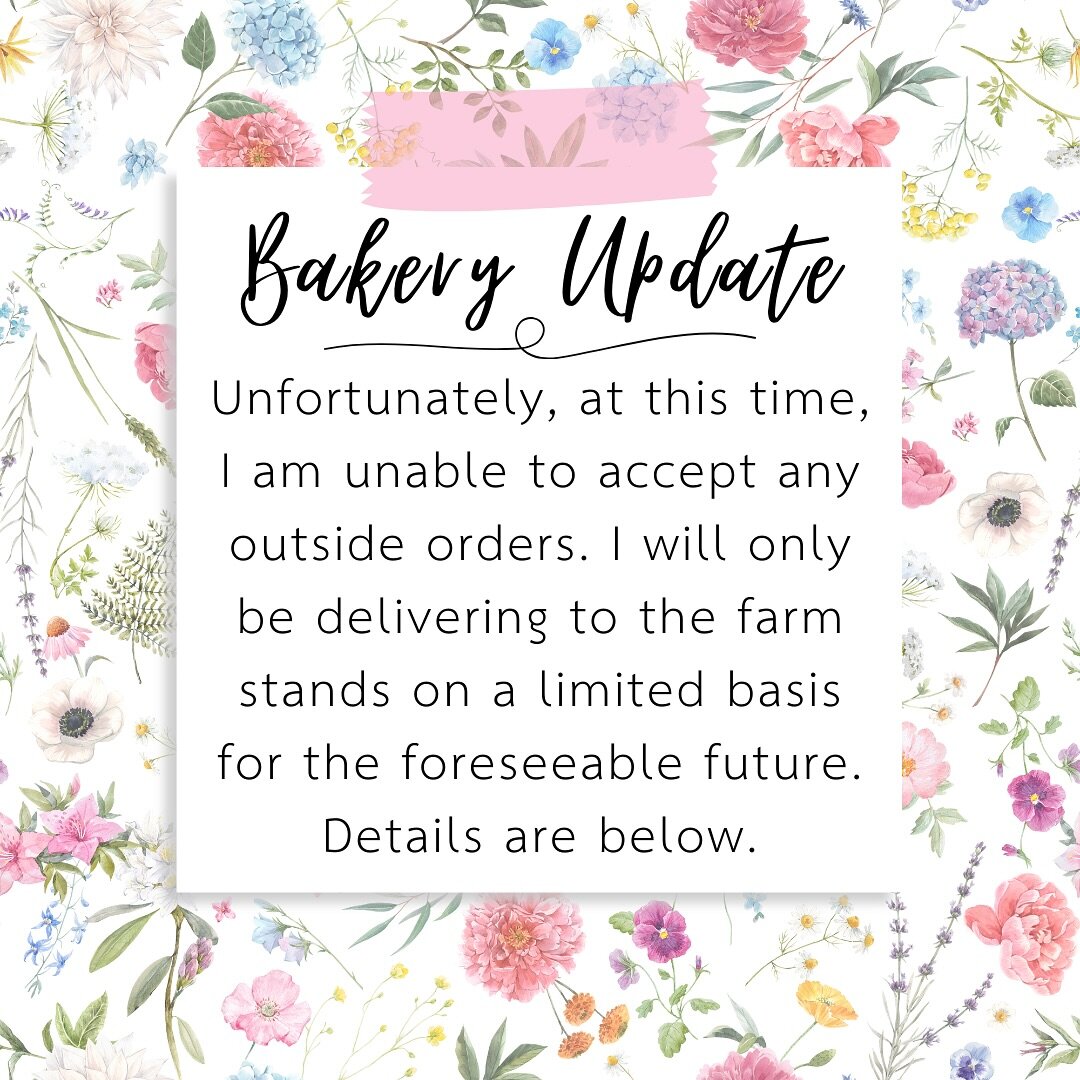 Bakery Update

Unfortunately, at this time, I am unable to accept any outside orders. I will only be delivering to the farm stands on a limited basis for the foreseeable future. Details are below.